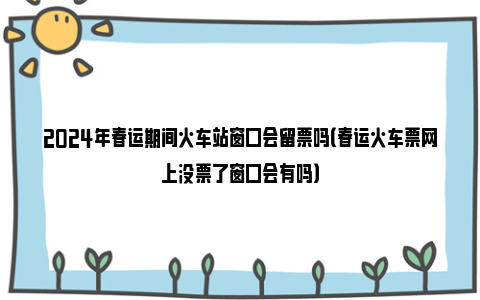 2024年春运期间火车站窗口会留票吗(春运火车票网上没票了窗口会有吗)